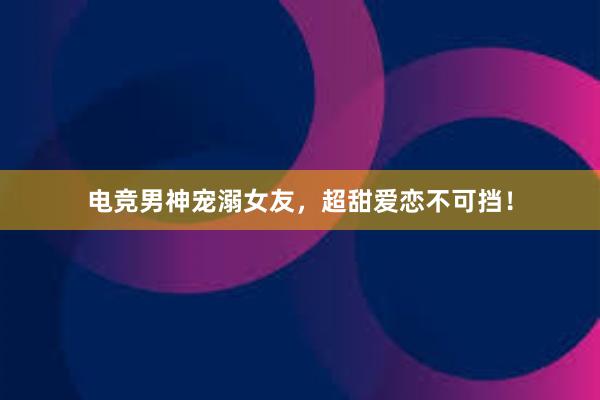 电竞男神宠溺女友，超甜爱恋不可挡！